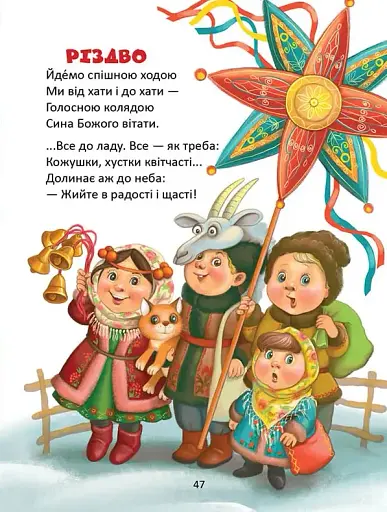 РІЗДВО

Йде́мо спішною ходою
Ми від хати і до хати —
Голосною колядою
Сина Божого вітати.

...Все до ладу. Все — як треба:
Кожушки, хустки квітчасті...
Долинає аж до неба:
— Жийте в радості і щасті!

47